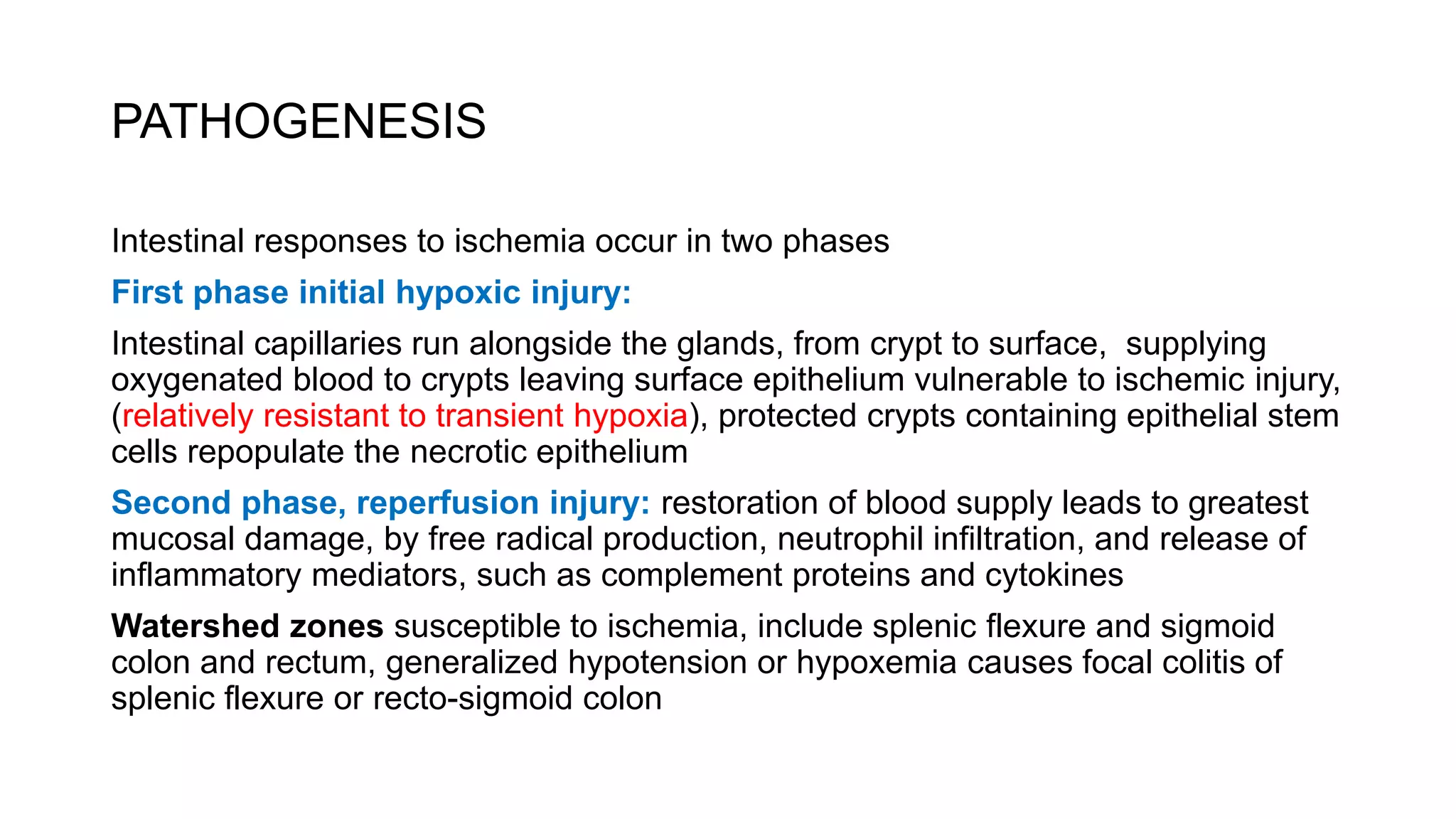 PATHOGENESIS

Intestinal responses to ischemia occur in two phases

First phase initial hypoxic injury:

Intestinal capillaries run alongside the glands, from crypt to surface, supplying oxygenated blood to crypts leaving surface epithelium vulnerable to ischemic injury, (relatively resistant to transient hypoxia), protected crypts containing epithelial stem cells repopulate the necrotic epithelium

Second phase, reperfusion injury: restoration of blood supply leads to greatest mucosal damage, by free radical production, neutrophil infiltration, and release of inflammatory mediators, such as complement proteins and cytokines

Watershed zones susceptible to ischemia, include splenic flexure and sigmoid colon and rectum, generalized hypotension or hypoxemia causes focal colitis of splenic flexure or recto-sigmoid colon